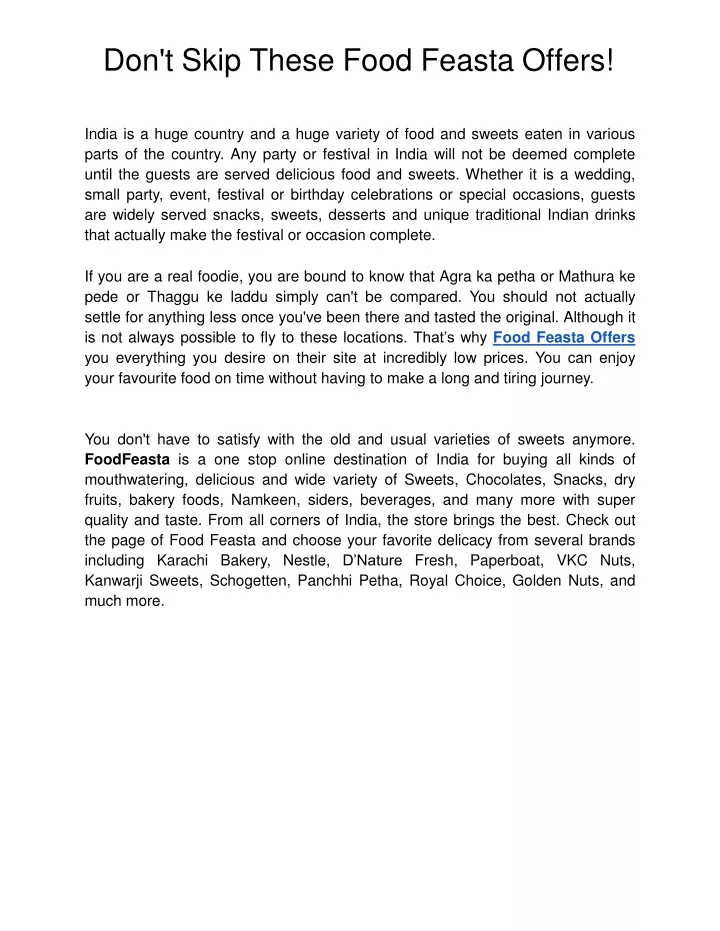 Don't Skip These Food Feasta Offers!

India is a huge country and a huge variety of food and sweets eaten in various parts of the country. Any party or festival in India will not be deemed complete until the guests are served delicious food and sweets. Whether it is a wedding, small party, event, festival or birthday celebrations or special occasions, guests are widely served snacks, sweets, desserts and unique traditional Indian drinks that actually make the festival or occasion complete.

If you are a real foodie, you are bound to know that Agra ka petha or Mathura ke pede or Thaggu ke laddu simply can't be compared. You should not actually settle for anything less once you've been there and tasted the original. Although it is not always possible to fly to these locations. That's why Food Feasta Offers you everything you desire on their site at incredibly low prices. You can enjoy your favourite food on time without having to make a long and tiring journey.

You don't have to satisfy with the old and usual varieties of sweets anymore. FoodFeasta is a one stop online destination of India for buying all kinds of mouthwatering, delicious and wide variety of Sweets, Chocolates, Snacks, dry fruits, bakery foods, Namkeen, siders, beverages, and many more with super quality and taste. From all corners of India, the store brings the best. Check out the page of Food Feasta and choose your favorite delicacy from several brands including Karachi Bakery, Nestle, D'Nature Fresh, Paperboat, VKC Nuts, Kanwarji Sweets, Schogetten, Panchhi Petha, Royal Choice, Golden Nuts, and much more.